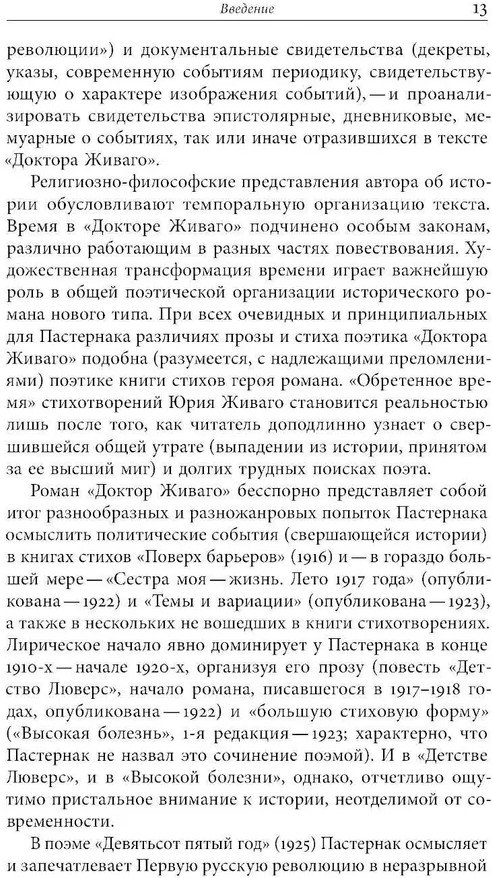 Введение

13

революции») и документальные свидетельства (декреты, указы, современную событиям периодику, свидетельствующую о характере изображения событий), — и проанализировать свидетельства эпистолярные, дневниковые, мемуарные о событиях, так или иначе отразившихся в тексте «Доктора Живаго».

Религиозно-философские представления автора об истории обусловливают темпоральную организацию текста. Время в «Докторе Живаго» подчинено особым законам, различно работающим в разных частях повествования. Художественная трансформация времени играет важнейшую роль в общей поэтической организации исторического романа нового типа. При всех очевидных и принципиальных для Пастернака различиях прозы и стиха поэтика «Доктора Живаго» подобна (разумеется, с надлежащими преломлениями) поэтике книги стихов героя романа. «Обретенное время» стихотворений Юрия Живаго становится реальностью лишь после того, как читатель доподлинно узнает о свершившейся общей утрате (выпадении из истории, принятом за ее высший миг) и долгих трудных поисках поэта.

Роман «Доктор Живаго» бесспорно представляет собой итог разнообразных и разножанровых попыток Пастернака осмыслить политические события (свершающейся истории) в книгах стихов «Поверх барьеров» (1916) и — в гораздо большей мере — «Сестра моя — жизнь. Лето 1917 года» (опубликована — 1922) и «Темы и вариации» (опубликована — 1923), а также в нескольких не вошедших в книги стихотворениях. Лирическое начало явно доминирует у Пастернака в конце 1910-х — начале 1920-х, организуя его прозу (повесть «Детство Люверс», начало романа, писавшегося в 1917–1918 годах, опубликована — 1922) и «большую стиховую форму» («Высокая болезнь», 1-я редакция — 1923; характерно, что Пастернак не назвал это сочинение поэмой). И в «Детстве Люверс», и в «Высокой болезни», однако, отчетливо ощутимо пристальное внимание к истории, неотделимой от современности.

В поэме «Девятьсот пятый год» (1925) Пастернак осмысляет и запечатлевает Первую русскую революцию в неразрывной